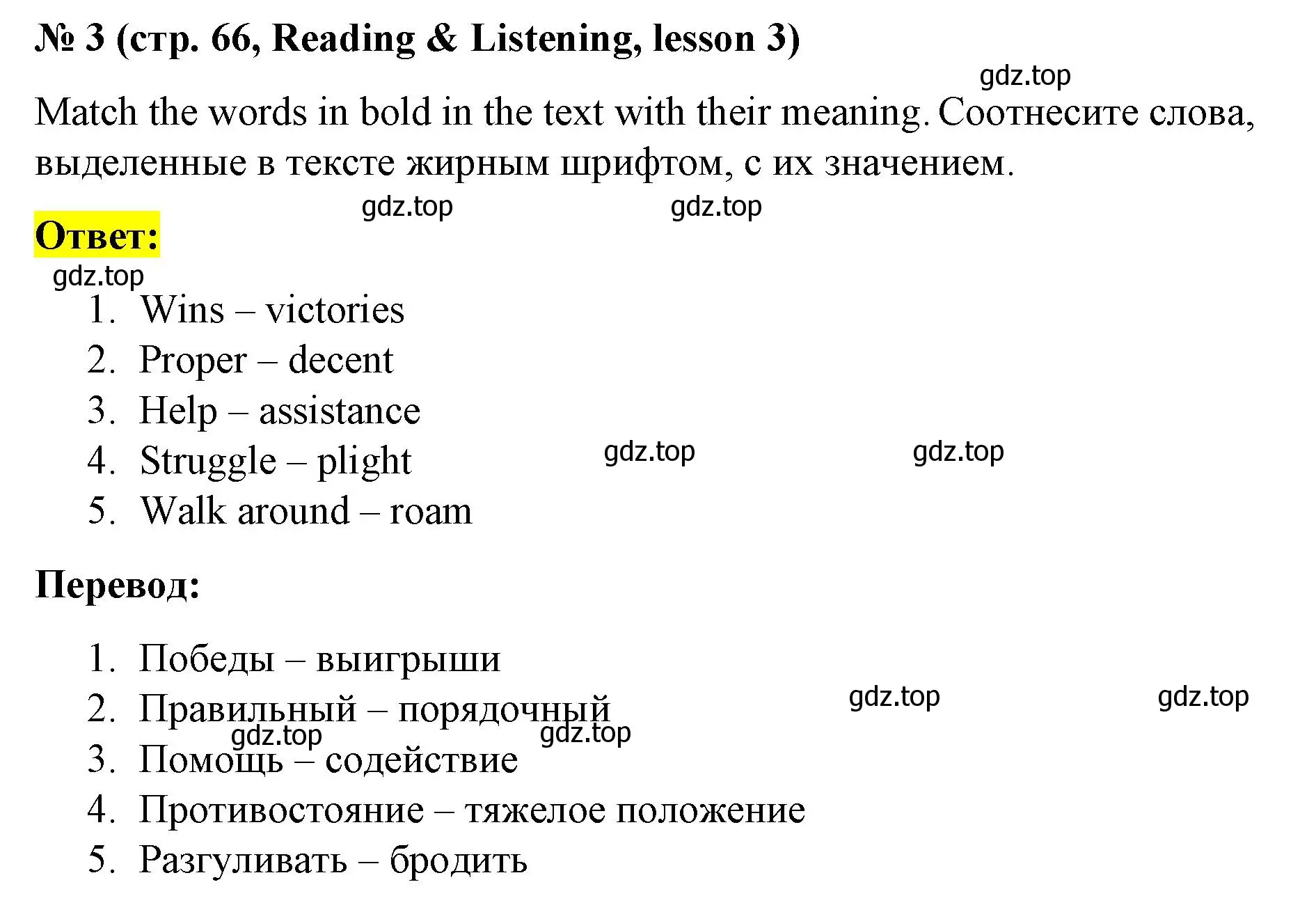 № 3 (стр. 66, Reading & Listening, lesson 3)

gdz.top

Match the words in bold in the text with their meaning. Соотнесите слова, выделенные в тексте жирным шрифтом, с их значением.

gdz.top gdz.top

Ответ:

gdz.top

1. Wins – victories
2. Proper – decent
3. Help – assistance
4. Struggle – plight
5. Walk around – roam

gdz.top gdz.top

Перевод:

1. Победы – выигрыши
2. Правильный – порядочный
3. Помощь – содействие
4. Противостояние – тяжелое положение
5. Разгуливать – бродить

gdz.top gdz.top gdz.top gdz.top